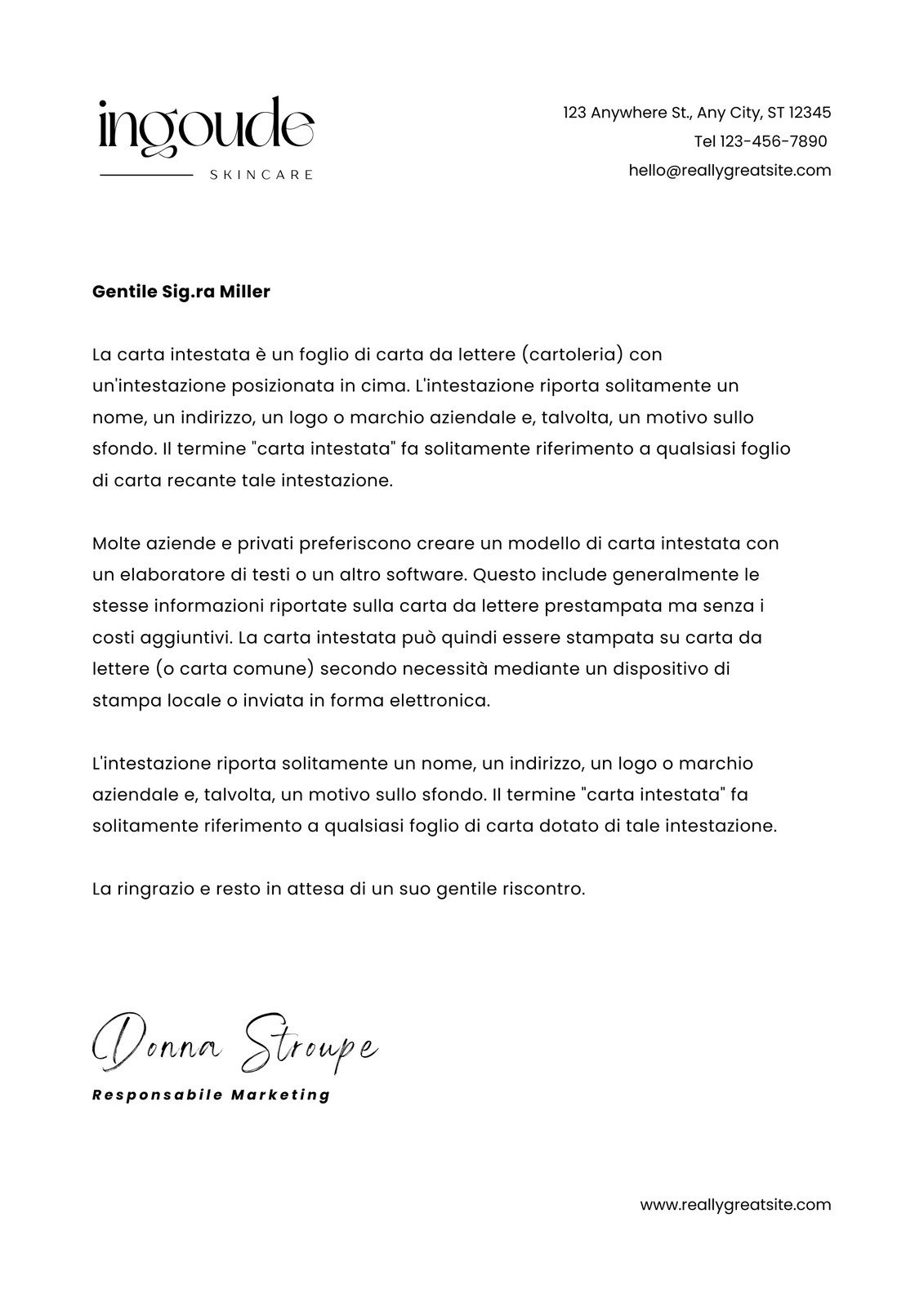 ingoude
SKINCARE

123 Anywhere St., Any City, ST 12345
Tel 123-456-7890
hello@reallygreatsite.com

Gentile Sig.ra Miller

La carta intestata è un foglio di carta da lettere (cartoleria) con un'intestazione posizionata in cima. L'intestazione riporta solitamente un nome, un indirizzo, un logo o marchio aziendale e, talvolta, un motivo sullo sfondo. Il termine "carta intestata" fa solitamente riferimento a qualsiasi foglio di carta recante tale intestazione.

Molte aziende e privati preferiscono creare un modello di carta intestata con un elaboratore di testi o un altro software. Questo include generalmente le stesse informazioni riportate sulla carta da lettere prestampata ma senza i costi aggiuntivi. La carta intestata può quindi essere stampata su carta da lettere (o carta comune) secondo necessità mediante un dispositivo di stampa locale o inviata in forma elettronica.

L'intestazione riporta solitamente un nome, un indirizzo, un logo o marchio aziendale e, talvolta, un motivo sullo sfondo. Il termine "carta intestata" fa solitamente riferimento a qualsiasi foglio di carta dotato di tale intestazione.

La ringrazio e resto in attesa di un suo gentile riscontro.

Donna Stroupe
Responsabile Marketing

www.reallygreatsite.com